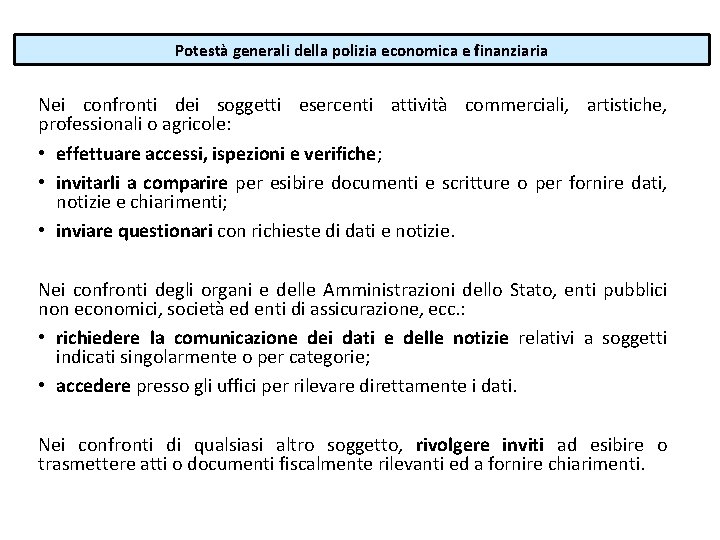 Potestà generali della polizia economica e finanziaria

Nei confronti dei soggetti esercenti attività commerciali, artistiche, professionali o agricole:

• effettuare accessi, ispezioni e verifiche;

• invitarli a comparire per esibire documenti e scritture o per fornire dati, notizie e chiarimenti;

• inviare questionari con richieste di dati e notizie.

Nei confronti degli organi e delle Amministrazioni dello Stato, enti pubblici non economici, società ed enti di assicurazione, ecc.:

• richiedere la comunicazione dei dati e delle notizie relativi a soggetti indicati singolarmente o per categorie;

• accedere presso gli uffici per rilevare direttamente i dati.

Nei confronti di qualsiasi altro soggetto, rivolgere inviti ad esibire o trasmettere atti o documenti fiscalmente rilevanti ed a fornire chiarimenti.